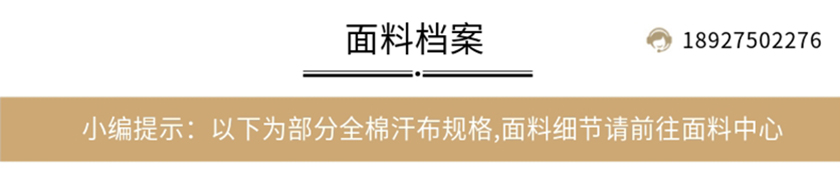 面料档案

18927502276

小编提示：以下为部分全棉汗布规格,面料细节请前往面料中心